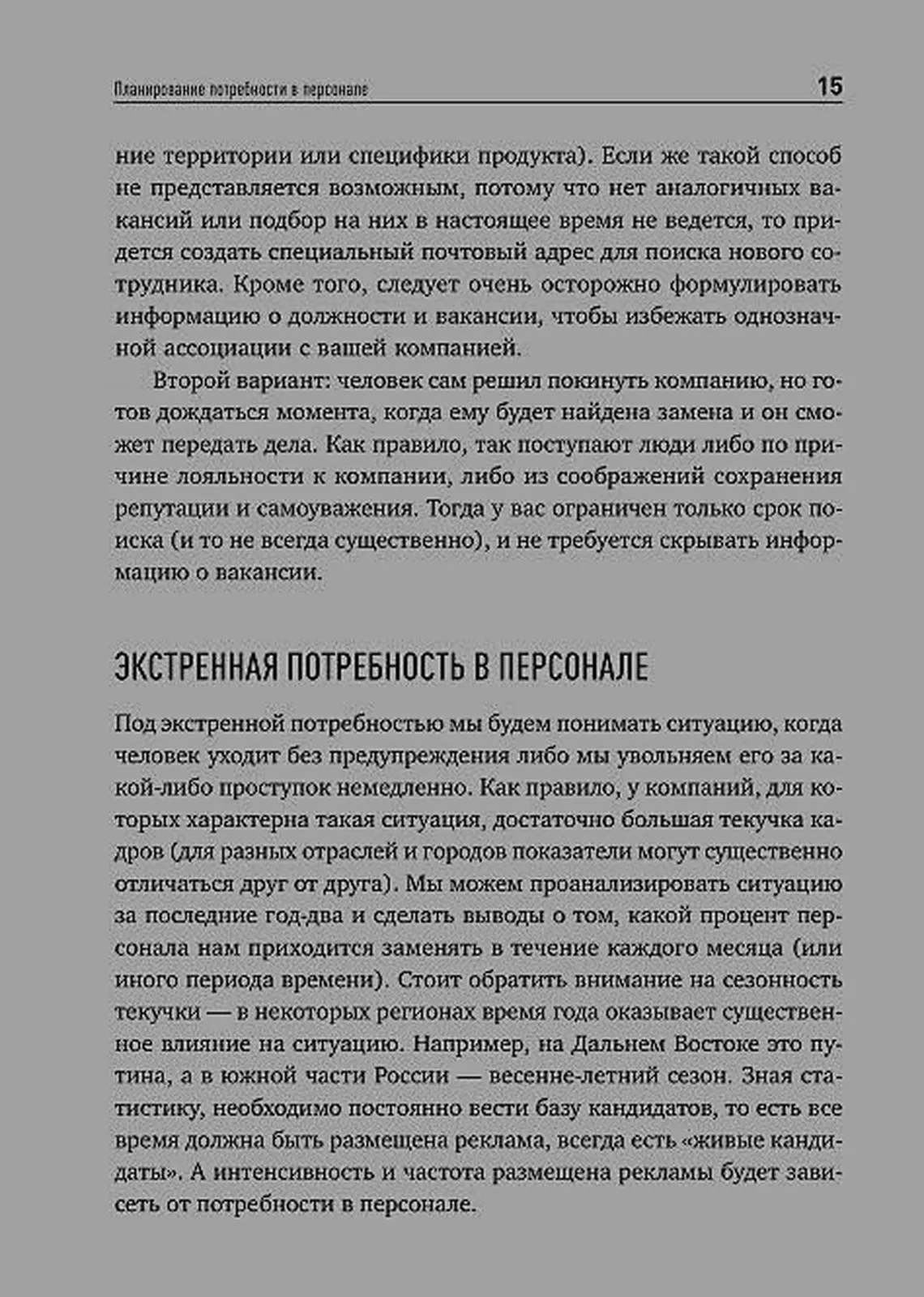 Планирование потребности в персонале 15

ние территории или специфики продукта). Если же такой способ не представляется возможным, потому что нет аналогичных вакансий или подбор на них в настоящее время не ведется, то придется создать специальный почтовый адрес для поиска нового сотрудника. Кроме того, следует очень осторожно формулировать информацию о должности и вакансии, чтобы избежать однозначной ассоциации с вашей компанией.

Второй вариант: человек сам решил покинуть компанию, но готов дождаться момента, когда ему будет найдена замена и он сможет передать дела. Как правило, так поступают люди либо по причине лояльности к компании, либо из соображений сохранения репутации и самоуважения. Тогда у вас ограничен только срок поиска (и то не всегда существенно), и не требуется скрывать информацию о вакансии.

ЭКСТРЕННАЯ ПОТРЕБНОСТЬ В ПЕРСОНАЛЕ

Под экстренной потребностью мы будем понимать ситуацию, когда человек уходит без предупреждения либо мы увольняем его за какой-либо проступок немедленно. Как правило, у компаний, для которых характерна такая ситуация, достаточно большая текучка кадров (для разных отраслей и городов показатели могут существенно отличаться друг от друга). Мы можем проанализировать ситуацию за последние год-два и сделать выводы о том, какой процент персонала нам приходится заменять в течение каждого месяца (или иного периода времени). Стоит обратить внимание на сезонность текучки — в некоторых регионах время года оказывает существенное влияние на ситуацию. Например, на Дальнем Востоке это путина, а в южной части России — весенне-летний сезон. Зная статистику, необходимо постоянно вести базу кандидатов, то есть все время должна быть размещена реклама, всегда есть «живые кандидаты». А интенсивность и частота размещена рекламы будет зависеть от потребности в персонале.